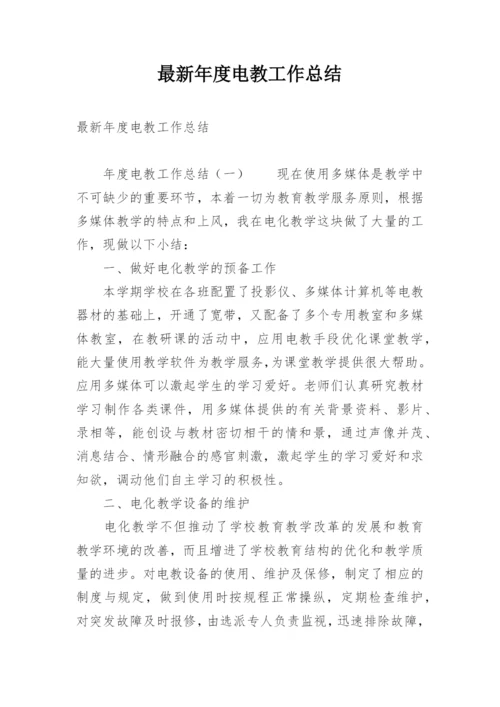 最新年度电教工作总结

最新年度电教工作总结

年度电教工作总结（一）　　现在使用多媒体是教学中不可缺少的重要环节，本着一切为教育教学服务原则，根据多媒体教学的特点和上风，我在电化教学这块做了大量的工作，现做以下小结：

一、做好电化教学的预备工作

本学期学校在各班配置了投影仪、多媒体计算机等电教器材的基础上，开通了宽带，又配备了多个专用教室和多媒体教室，在教研课的活动中，应用电教手段优化课堂教学，能大量使用教学软件为教学服务，为课堂教学提供很大帮助。应用多媒体可以激起学生的学习爱好。老师们认真研究教材学习制作各类课件，用多媒体提供的有关背景资料、影片、录相等，能创设与教材密切相干的情和景，通过声像并茂、消息结合、情形融合的感官刺激，激起学生的学习爱好和求知欲，调动他们自主学习的积极性。

二、电化教学设备的维护

电化教学不但推动了学校教育教学改革的发展和教育教学环境的改善，而且增进了学校教育结构的优化和教学质量的进步。对电教设备的使用、维护及保修，制定了相应的制度与规定，做到使用时按规程正常操纵，定期检查维护，对突发故障及时报修，由选派专人负责监视，迅速排除故障，